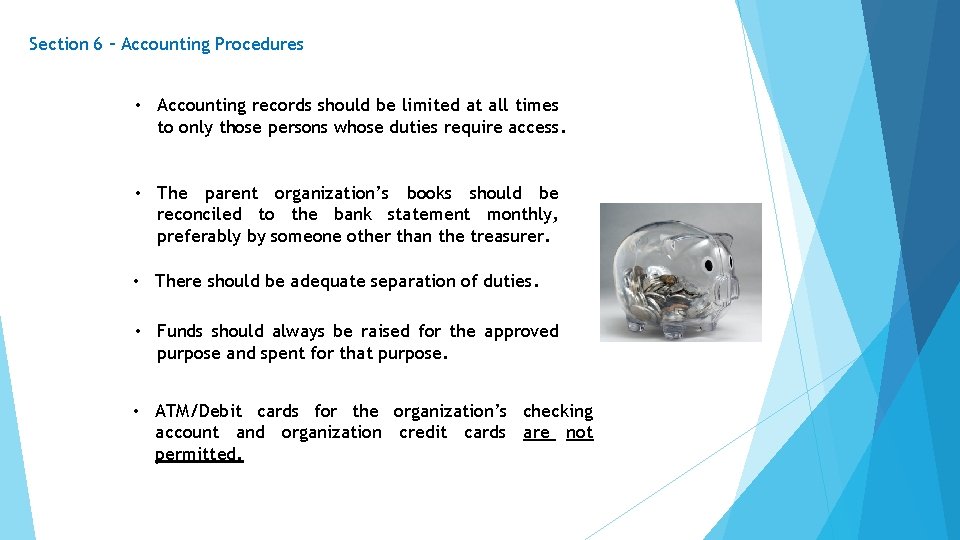 Section 6 – Accounting Procedures

• Accounting records should be limited at all times to only those persons whose duties require access.

• The parent organization's books should be reconciled to the bank statement monthly, preferably by someone other than the treasurer.

• There should be adequate separation of duties.

• Funds should always be raised for the approved purpose and spent for that purpose.

• ATM/Debit cards for the organization's checking account and organization credit cards are not permitted.